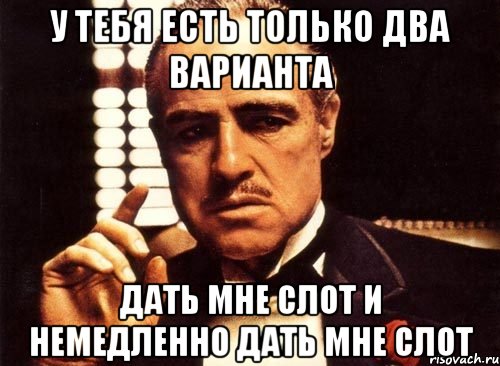 У ТЕБЯ ЕСТЬ ТОЛЬКО ДВА ВАРИАНТА

ДАТЬ МНЕ СЛОТ И НЕМЕДЛЕННО ДАТЬ МНЕ СЛОТ

risovach.ru